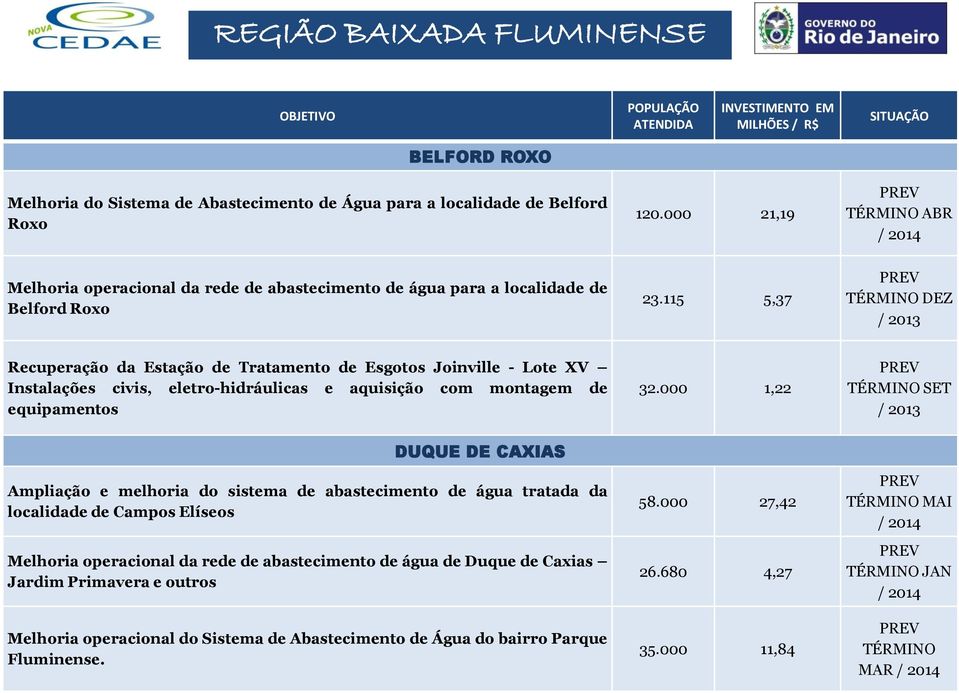 NOVA CEDAE

REGIÃO BAIXADA FLUMINENSE

GOVERNO DO Rio de Janeiro

| OBJETIVO | POPULAÇÃO ATENDIDA | INVESTIMENTO EM MILHÕES / R$ | SITUAÇÃO |
|---|---|---|---|
| BELFORD ROXO | | | |
| Melhoria do Sistema de Abastecimento de Água para a localidade de Belford Roxo | 120.000 | 21,19 | PREV TÉRMINO ABR / 2014 |
| Melhoria operacional da rede de abastecimento de água para a localidade de Belford Roxo | 23.115 | 5,37 | PREV TÉRMINO DEZ / 2013 |
| Recuperação da Estação de Tratamento de Esgotos Joinville - Lote XV – Instalações civis, eletro-hidráulicas e aquisição com montagem de equipamentos | 32.000 | 1,22 | PREV TÉRMINO SET / 2013 |
| DUQUE DE CAXIAS | | | |
| Ampliação e melhoria do sistema de abastecimento de água tratada da localidade de Campos Elíseos | 58.000 | 27,42 | PREV TÉRMINO MAI / 2014 |
| Melhoria operacional da rede de abastecimento de água de Duque de Caxias – Jardim Primavera e outros | 26.680 | 4,27 | PREV TÉRMINO JAN / 2014 |
| Melhoria operacional do Sistema de Abastecimento de Água do bairro Parque Fluminense. | 35.000 | 11,84 | PREV TÉRMINO MAR / 2014 |